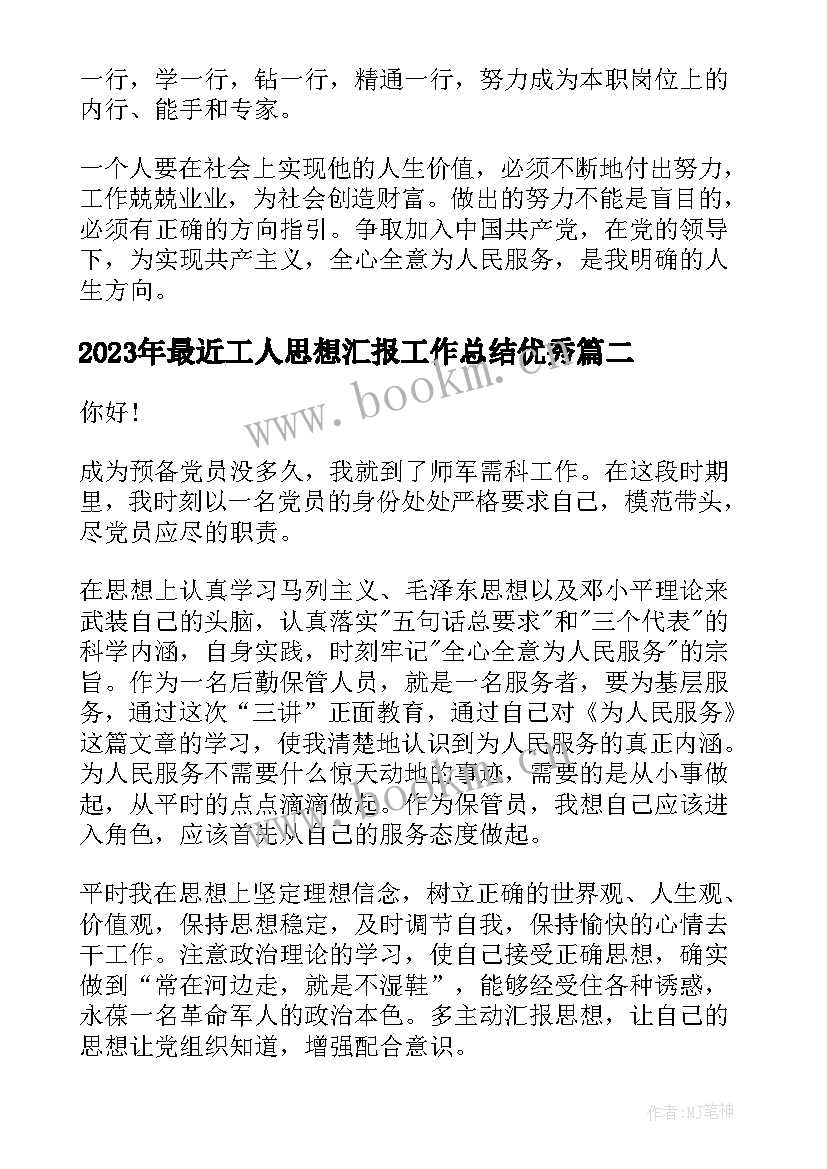 一行，学一行，钻一行，精通一行，努力成为本职岗位上的内行、能手和专家。

一个人要在社会上实现他的人生价值，必须不断地付出努力，工作兢兢业业，为社会创造财富。做出的努力不能是盲目的，必须有正确的方向指引。争取加入中国共产党，在党的领导下，为实现共产主义，全心全意为人民服务，是我明确的人生方向。

2023年最近工人思想汇报工作总结优秀篇二

www.bookm.com

你好！

成为预备党员没多久，我就到了师军需科工作。在这段时期里，我时刻以一名党员的身份处处严格要求自己，模范带头，尽党员应尽的职责。

在思想上认真学习马列主义、毛泽东思想以及邓小平理论来武装自己的头脑，认真落实"五句话总要求"和"三个代表"的科学内涵，自身实践，时刻牢记"全心全意为人民服务"的宗旨。作为一名后勤保管人员，就是一名服务者，要为基层服务，通过这次“三讲”正面教育，通过自己对《为人民服务》这篇文章的学习，使我清楚地认识到为人民服务的真正内涵。为人民服务不需要什么惊天动地的事迹，需要的是从小事做起，从平时的点点滴滴做起。作为保管员，我想自己应该进入角色，应该首先从自己的服务态度做起。

平时我在思想上坚定理想信念，树立正确的世界观、人生观、价值观，保持思想稳定，及时调节自我，保持愉快的心情去干工作。注意政治理论的学习，使自己接受正确思想，确实做到“常在河边走，就是不湿鞋”，能够经受住各种诱惑，永葆一名革命军人的政治本色。多主动汇报思想，让自己的思想让党组织知道，增强配合意识。

作者:MJ笔神